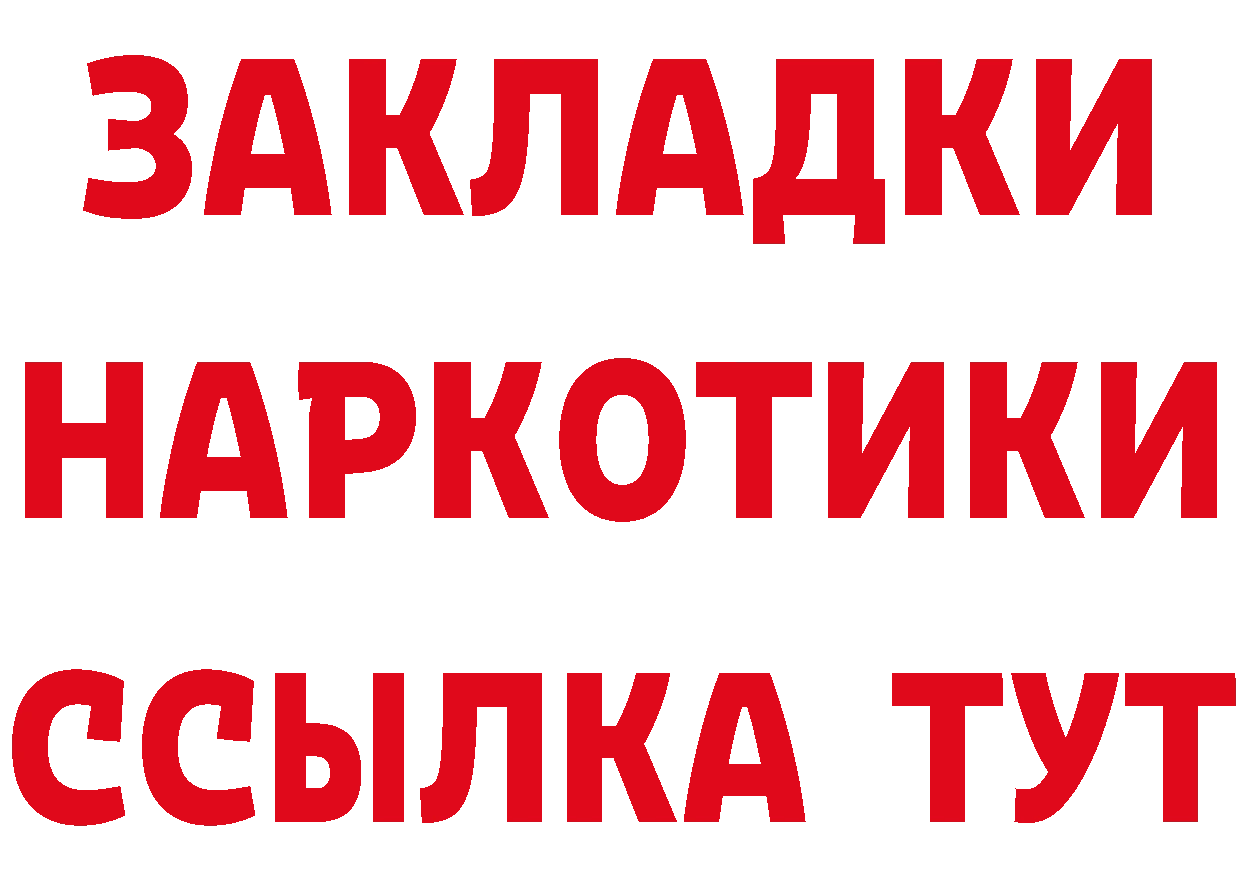 ЗАКЛАДКИ НАРКОТИКИ ССЫЛКА ТУТ